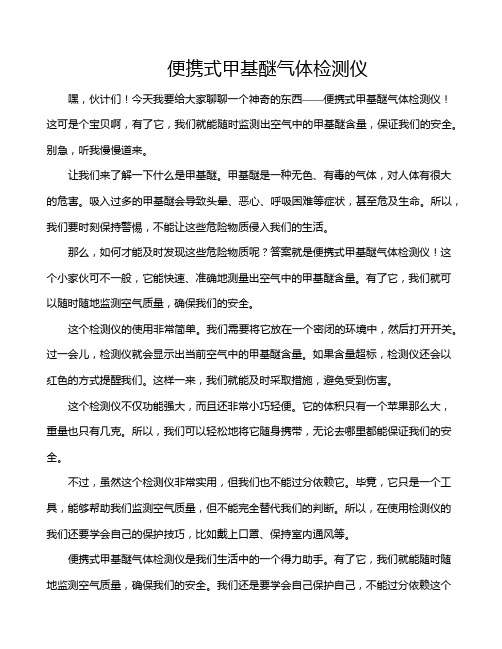 便携式甲基醚气体检测仪

嘿，伙计们！今天我要给大家聊聊一个神奇的东西——便携式甲基醚气体检测仪！这可是个宝贝啊，有了它，我们就能随时监测出空气中的甲基醚含量，保证我们的安全。别急，听我慢慢道来。

让我们来了解一下什么是甲基醚。甲基醚是一种无色、有毒的气体，对人体有很大的危害。吸入过多的甲基醚会导致头晕、恶心、呼吸困难等症状，甚至危及生命。所以，我们要时刻保持警惕，不能让这些危险物质侵入我们的生活。

那么，如何才能及时发现这些危险物质呢？答案就是便携式甲基醚气体检测仪！这个小家伙可不一般，它能快速、准确地测量出空气中的甲基醚含量。有了它，我们就可以随时随地监测空气质量，确保我们的安全。

这个检测仪的使用非常简单。我们需要将它放在一个密闭的环境中，然后打开开关。过一会儿，检测仪就会显示出当前空气中的甲基醚含量。如果含量超标，检测仪还会以红色的方式提醒我们。这样一来，我们就能及时采取措施，避免受到伤害。

这个检测仪不仅功能强大，而且还非常小巧轻便。它的体积只有一个苹果那么大，重量也只有几克。所以，我们可以轻松地将它随身携带，无论去哪里都能保证我们的安全。

不过，虽然这个检测仪非常实用，但我们也不能过分依赖它。毕竟，它只是一个工具，能够帮助我们监测空气质量，但不能完全替代我们的判断。所以，在使用检测仪的我们还要学会自己的保护技巧，比如戴上口罩、保持室内通风等。

便携式甲基醚气体检测仪是我们生活中的一个得力助手。有了它，我们就能随时随地监测空气质量，确保我们的安全。我们还是要学会自己保护自己，不能过分依赖这个